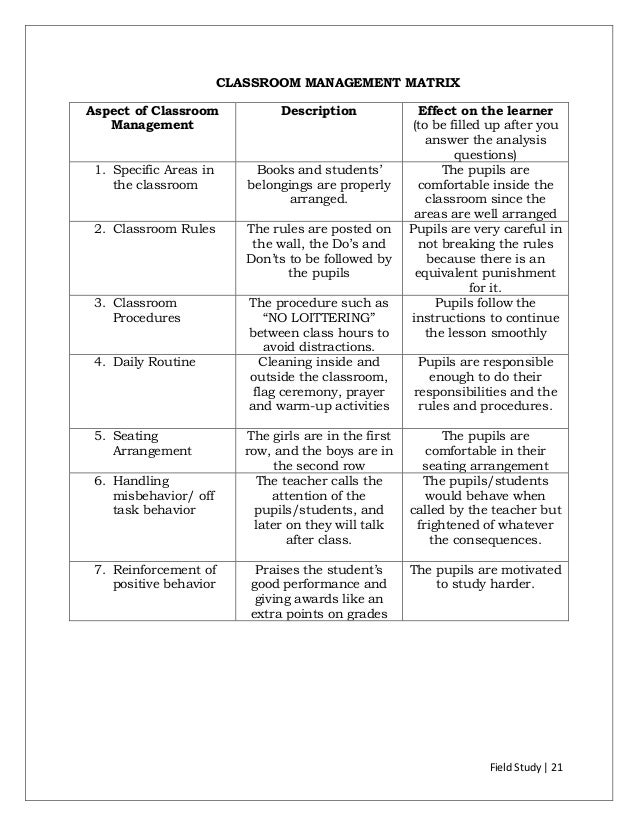 CLASSROOM MANAGEMENT MATRIX

| Aspect of Classroom Management | Description | Effect on the learner (to be filled up after you answer the analysis questions) |
|---|---|---|
| 1. Specific Areas in the classroom | Books and students' belongings are properly arranged. | The pupils are comfortable inside the classroom since the areas are well arranged |
| 2. Classroom Rules | The rules are posted on the wall, the Do's and Don'ts to be followed by the pupils | Pupils are very careful in not breaking the rules because there is an equivalent punishment for it. |
| 3. Classroom Procedures | The procedure such as "NO LOITTERING" between class hours to avoid distractions. | Pupils follow the instructions to continue the lesson smoothly |
| 4. Daily Routine | Cleaning inside and outside the classroom, flag ceremony, prayer and warm-up activities | Pupils are responsible enough to do their responsibilities and the rules and procedures. |
| 5. Seating Arrangement | The girls are in the first row, and the boys are in the second row | The pupils are comfortable in their seating arrangement |
| 6. Handling misbehavior/ off task behavior | The teacher calls the attention of the pupils/students, and later on they will talk after class. | The pupils/students would behave when called by the teacher but frightened of whatever the consequences. |
| 7. Reinforcement of positive behavior | Praises the student's good performance and giving awards like an extra points on grades | The pupils are motivated to study harder. |

Field Study | 21